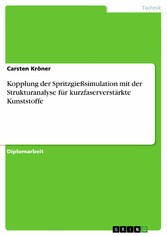 Technik

Carsten Kröner

Kopplung der Spritzgießsimulation mit der Strukturanalyse für kurzfaserverstärkte Kunststoffe

Diplomarbeit

GRIN